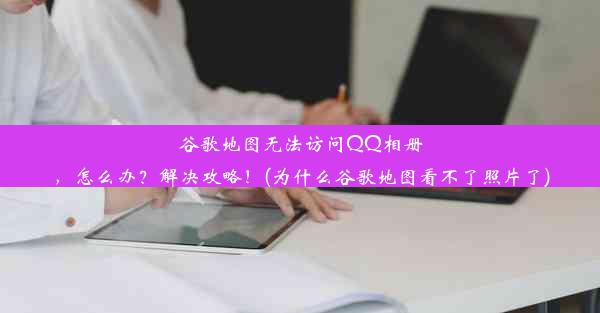 谷歌地图无法访问QQ相册，怎么办？解决攻略！(为什么谷歌地图看不了照片了)